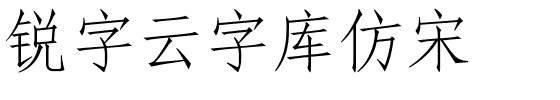 锐字云字库仿宋